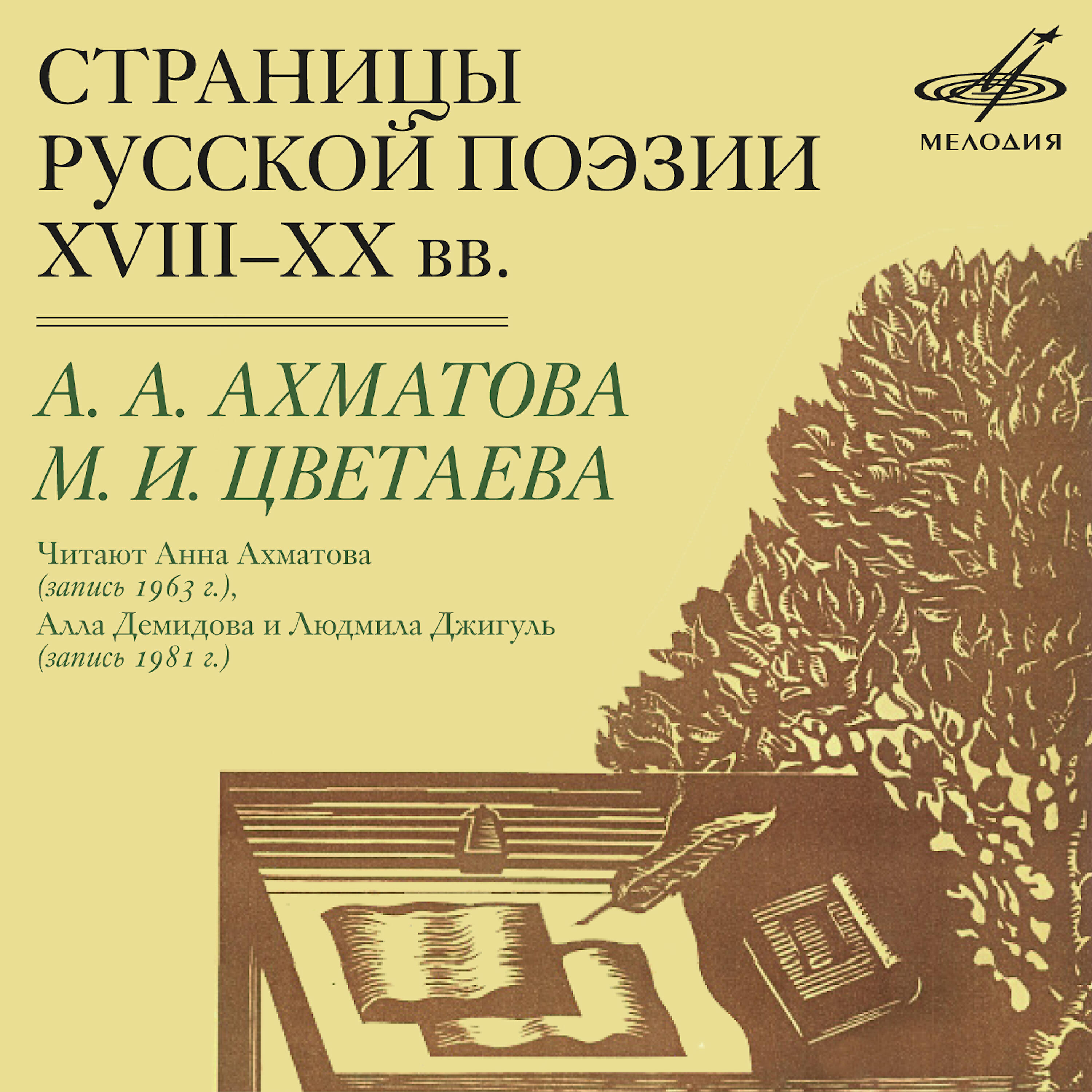 СТРАНИЦЫ РУССКОЙ ПОЭЗИИ XVIII–XX вв.

МЕЛОДИЯ

А. А. АХМАТОВА
М. И. ЦВЕТАЕВА

Читают Анна Ахматова
(запись 1963 г.),
Алла Демидова и Людмила Джигуль
(запись 1981 г.)